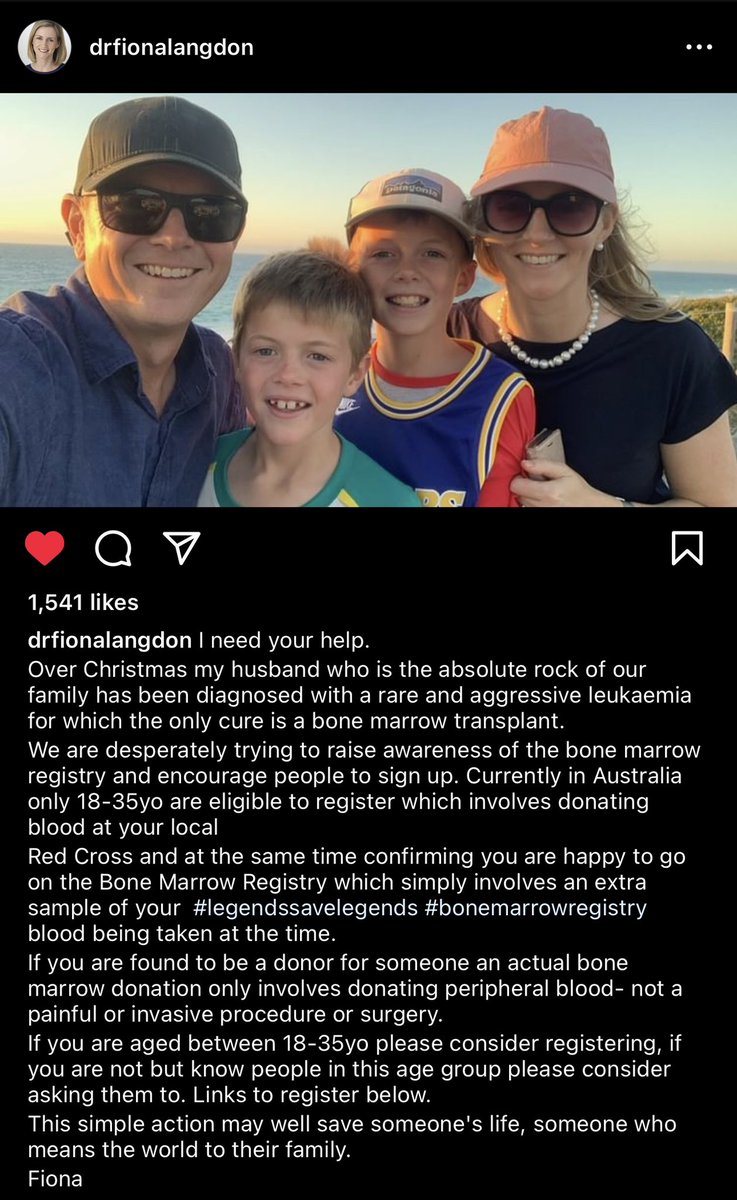 drfionalangdon

patagonia

1,541 likes

drfionalangdon I need your help.
Over Christmas my husband who is the absolute rock of our family has been diagnosed with a rare and aggressive leukaemia for which the only cure is a bone marrow transplant.
We are desperately trying to raise awareness of the bone marrow registry and encourage people to sign up. Currently in Australia only 18-35yo are eligible to register which involves donating blood at your local
Red Cross and at the same time confirming you are happy to go on the Bone Marrow Registry which simply involves an extra sample of your #legendssavelegends #bonemarrowregistry blood being taken at the time.
If you are found to be a donor for someone an actual bone marrow donation only involves donating peripheral blood- not a painful or invasive procedure or surgery.
If you are aged between 18-35yo please consider registering, if you are not but know people in this age group please consider asking them to. Links to register below.
This simple action may well save someone's life, someone who means the world to their family.
Fiona